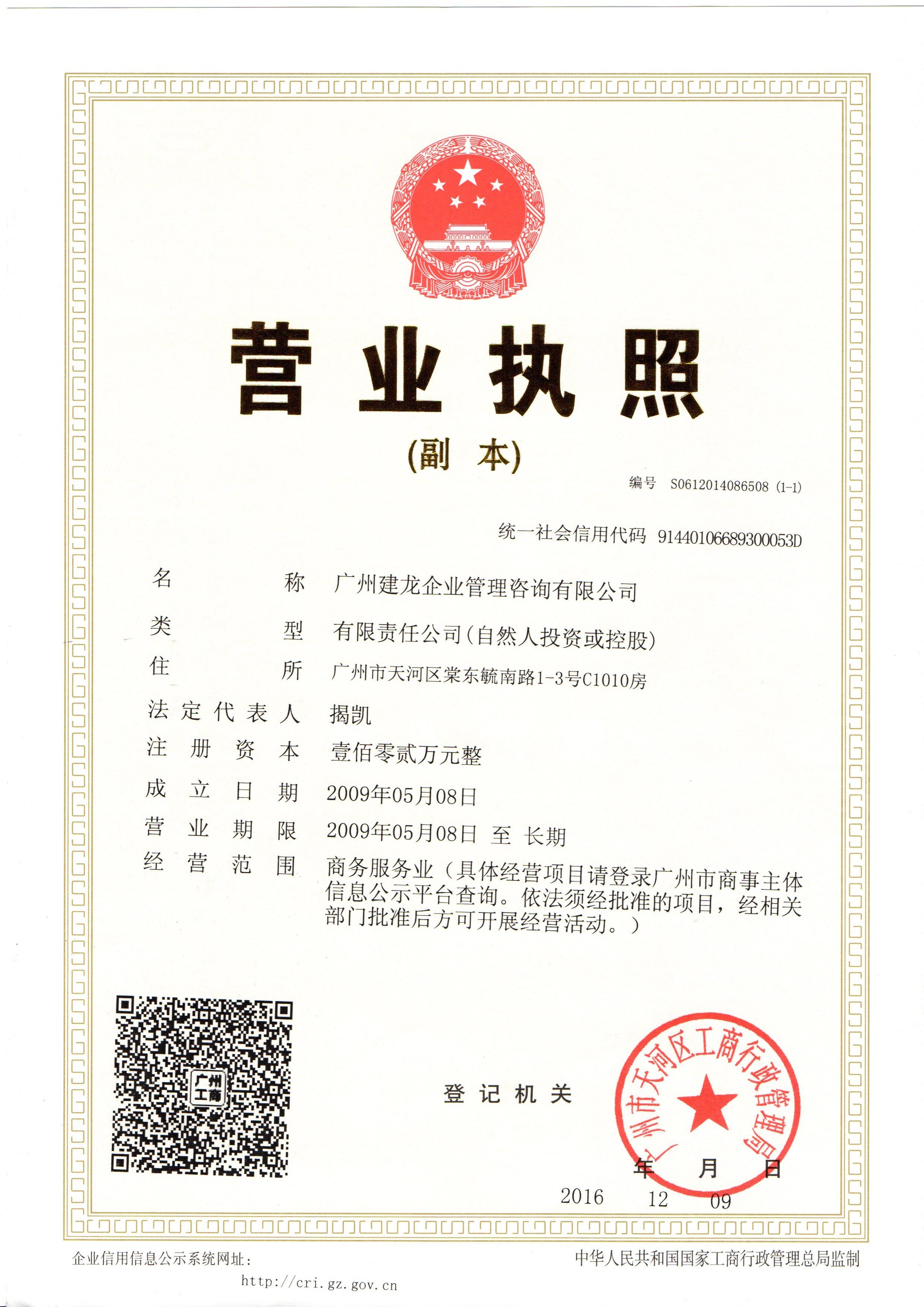 营业执照

(副 本)

编号 S0612014086508 (1-1)

统一社会信用代码 91440106689300053D

名 称 广州建龙企业管理咨询有限公司

类 型 有限责任公司(自然人投资或控股)

住 所 广州市天河区棠东毓南路1-3号C1010房

法定代表人 揭凯

注册资本 壹佰零贰万元整

成立日期 2009年05月08日

营业期限 2009年05月08日 至 长期

经营范围 商务服务业（具体经营项目请登录广州市商事主体信息公示平台查询。依法须经批准的项目，经相关部门批准后方可开展经营活动。）

广州工商

登记机关

广州市天河区工商行政管理局

年 月 日

2016 12 09

企业信用信息公示系统网址：

http://cri.gz.gov.cn

中华人民共和国国家工商行政管理总局监制